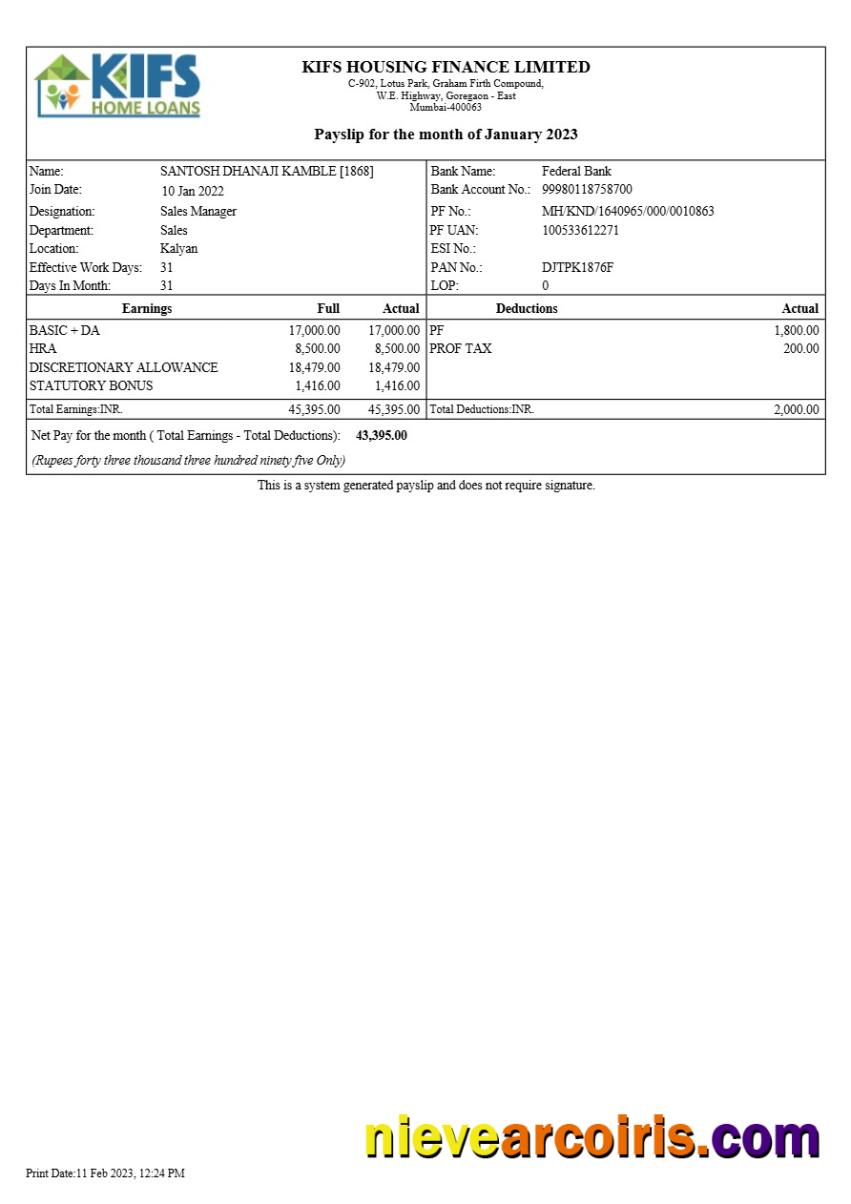 KIFS HOME LOANS

KIFS HOUSING FINANCE LIMITED
C-902, Lotus Park, Graham Firth Compound, W.E. Highway, Goregaon - East Mumbai-400063

Payslip for the month of January 2023

| | | | |
|---|---|---|---|
| Name: | SANTOSH DHANAJI KAMBLE [1868] | Bank Name: | Federal Bank |
| Join Date: | 10 Jan 2022 | Bank Account No.: | 99980118758700 |
| Designation: | Sales Manager | PF No.: | MH/KND/1640965/000/0010863 |
| Department: | Sales | PF UAN: | 100533612271 |
| Location: | Kalyan | ESI No.: | |
| Effective Work Days: | 31 | PAN No.: | DJTPK1876F |
| Days In Month: | 31 | LOP: | 0 |

| Earnings | Full | Actual | Deductions | Actual |
|---|---|---|---|---|
| BASIC + DA | 17,000.00 | 17,000.00 | PF | 1,800.00 |
| HRA | 8,500.00 | 8,500.00 | PROF TAX | 200.00 |
| DISCRETIONARY ALLOWANCE | 18,479.00 | 18,479.00 | | |
| STATUTORY BONUS | 1,416.00 | 1,416.00 | | |
| Total Earnings:INR. | 45,395.00 | 45,395.00 | Total Deductions:INR. | 2,000.00 |

Net Pay for the month ( Total Earnings - Total Deductions): 43,395.00

(Rupees forty three thousand three hundred ninety five Only)

This is a system generated payslip and does not require signature.

nievearcoiris.com

Print Date:11 Feb 2023, 12:24 PM